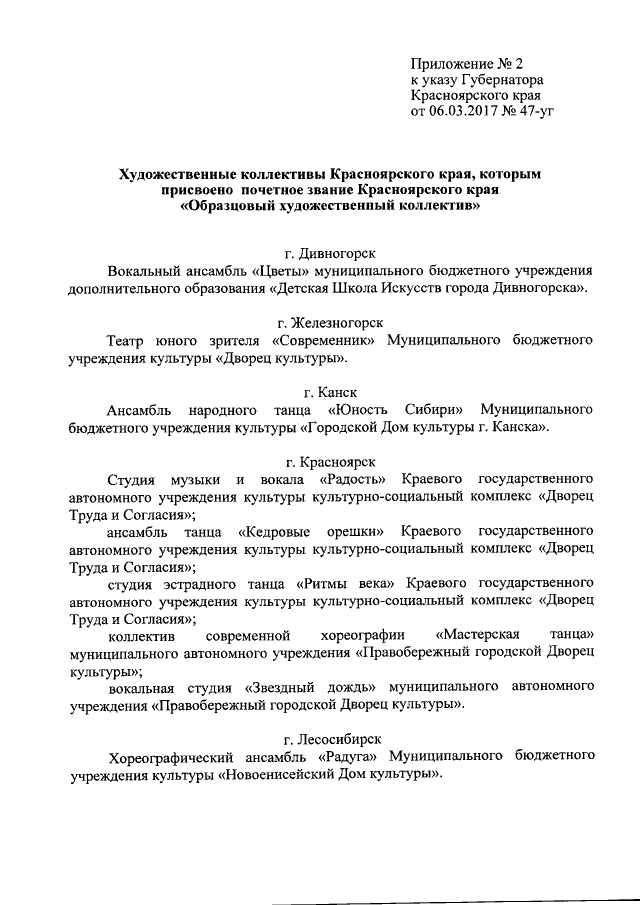 Приложение № 2
к указу Губернатора
Красноярского края
от 06.03.2017 № 47-уг

Художественные коллективы Красноярского края, которым присвоено почетное звание Красноярского края «Образцовый художественный коллектив»

г. Дивногорск
Вокальный ансамбль «Цветы» муниципального бюджетного учреждения дополнительного образования «Детская Школа Искусств города Дивногорска».

г. Железногорск
Театр юного зрителя «Современник» Муниципального бюджетного учреждения культуры «Дворец культуры».

г. Канск
Ансамбль народного танца «Юность Сибири» Муниципального бюджетного учреждения культуры «Городской Дом культуры г. Канска».

г. Красноярск
Студия музыки и вокала «Радость» Краевого государственного автономного учреждения культуры культурно-социальный комплекс «Дворец Труда и Согласия»;
ансамбль танца «Кедровые орешки» Краевого государственного автономного учреждения культуры культурно-социальный комплекс «Дворец Труда и Согласия»;
студия эстрадного танца «Ритмы века» Краевого государственного автономного учреждения культуры культурно-социальный комплекс «Дворец Труда и Согласия»;
коллектив современной хореографии «Мастерская танца» муниципального автономного учреждения «Правобережный городской Дворец культуры»;
вокальная студия «Звездный дождь» муниципального автономного учреждения «Правобережный городской Дворец культуры».

г. Лесосибирск
Хореографический ансамбль «Радуга» Муниципального бюджетного учреждения культуры «Новоенисейский Дом культуры».